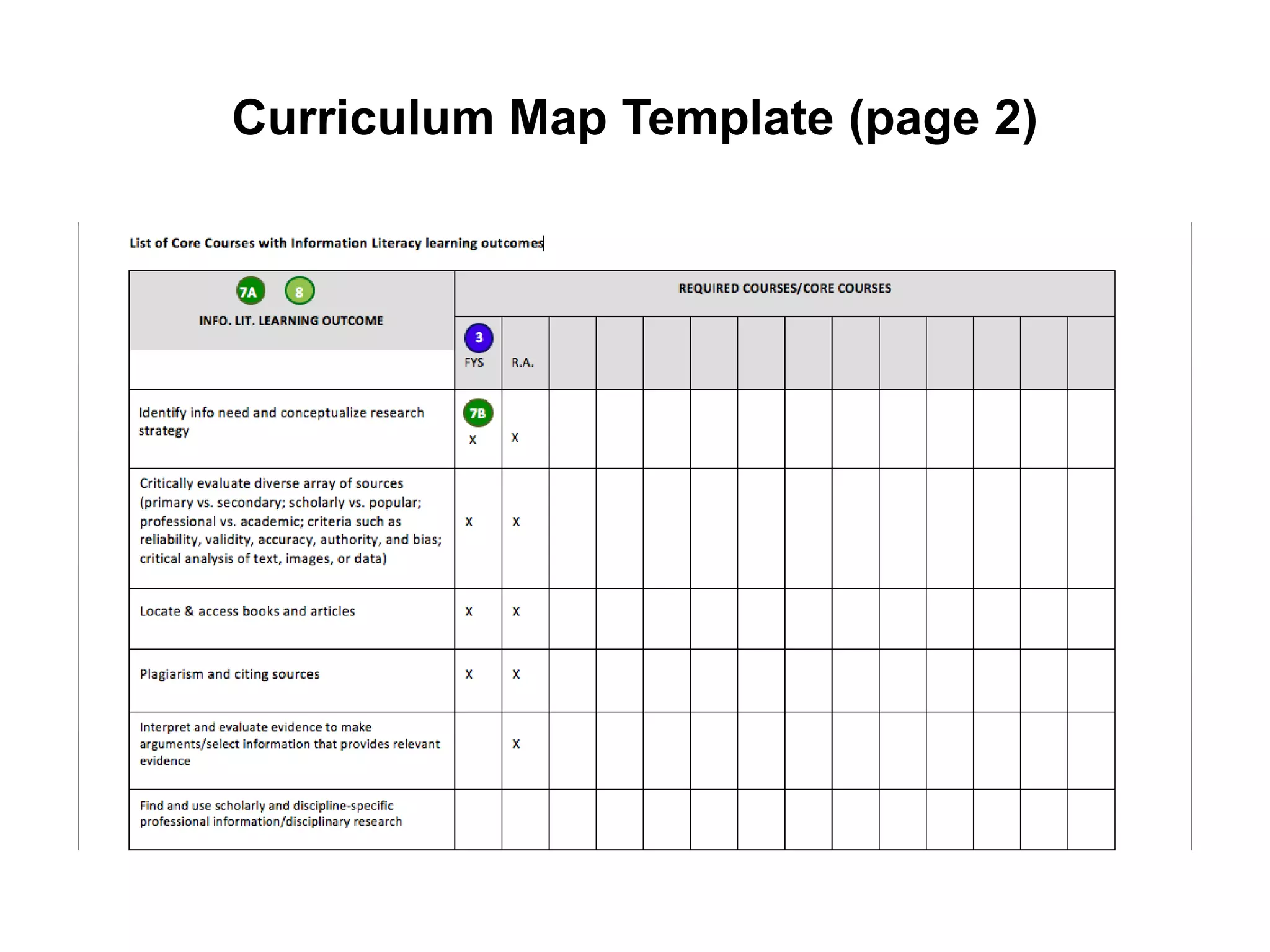 Curriculum Map Template (page 2)

List of Core Courses with Information Literacy learning outcomes

| 7A 8 INFO. LIT. LEARNING OUTCOME | REQUIRED COURSES/CORE COURSES | | | | | | | | | | | | | |
|---|---|---|---|---|---|---|---|---|---|---|---|---|---|---|
| | 3 FYS | R.A. | | | | | | | | | | | | |
| Identify info need and conceptualize research strategy | 7B X | X | | | | | | | | | | | | |
| Critically evaluate diverse array of sources (primary vs. secondary; scholarly vs. popular; professional vs. academic; criteria such as reliability, validity, accuracy, authority, and bias; critical analysis of text, images, or data) | X | X | | | | | | | | | | | | |
| Locate & access books and articles | X | X | | | | | | | | | | | | |
| Plagiarism and citing sources | X | X | | | | | | | | | | | | |
| Interpret and evaluate evidence to make arguments/select information that provides relevant evidence | | X | | | | | | | | | | | | |
| Find and use scholarly and discipline-specific professional information/disciplinary research | | | | | | | | | | | | | | |